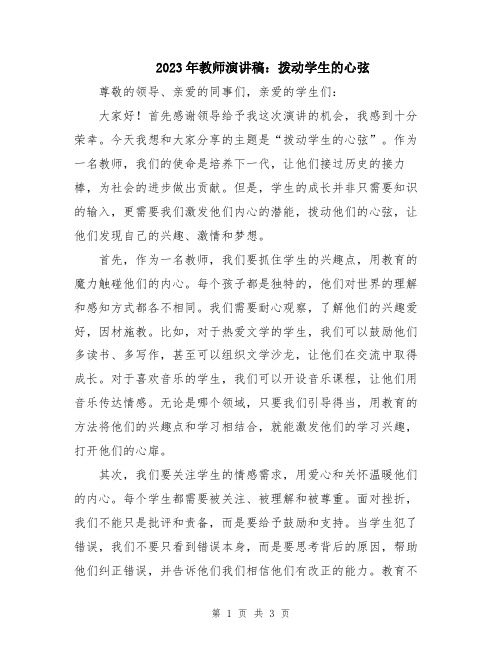 2023年教师演讲稿：拨动学生的心弦

尊敬的领导、亲爱的同事们，亲爱的学生们：

大家好！首先感谢领导给予我这次演讲的机会，我感到十分荣幸。今天我想和大家分享的主题是“拨动学生的心弦”。作为一名教师，我们的使命是培养下一代，让他们接过历史的接力棒，为社会的进步做出贡献。但是，学生的成长并非只需要知识的输入，更需要我们激发他们内心的潜能，拨动他们的心弦，让他们发现自己的兴趣、激情和梦想。

首先，作为一名教师，我们要抓住学生的兴趣点，用教育的魔力触碰他们的内心。每个孩子都是独特的，他们对世界的理解和感知方式都各不相同。我们需要耐心观察，了解他们的兴趣爱好，因材施教。比如，对于热爱文学的学生，我们可以鼓励他们多读书、多写作，甚至可以组织文学沙龙，让他们在交流中取得成长。对于喜欢音乐的学生，我们可以开设音乐课程，让他们用音乐传达情感。无论是哪个领域，只要我们引导得当，用教育的方法将他们的兴趣点和学习相结合，就能激发他们的学习兴趣，打开他们的心扉。

其次，我们要关注学生的情感需求，用爱心和关怀温暖他们的内心。每个学生都需要被关注、被理解和被尊重。面对挫折，我们不能只是批评和责备，而是要给予鼓励和支持。当学生犯了错误，我们不要只看到错误本身，而是要思考背后的原因，帮助他们纠正错误，并告诉他们我们相信他们有改正的能力。教育不

第 1 页 共 3 页